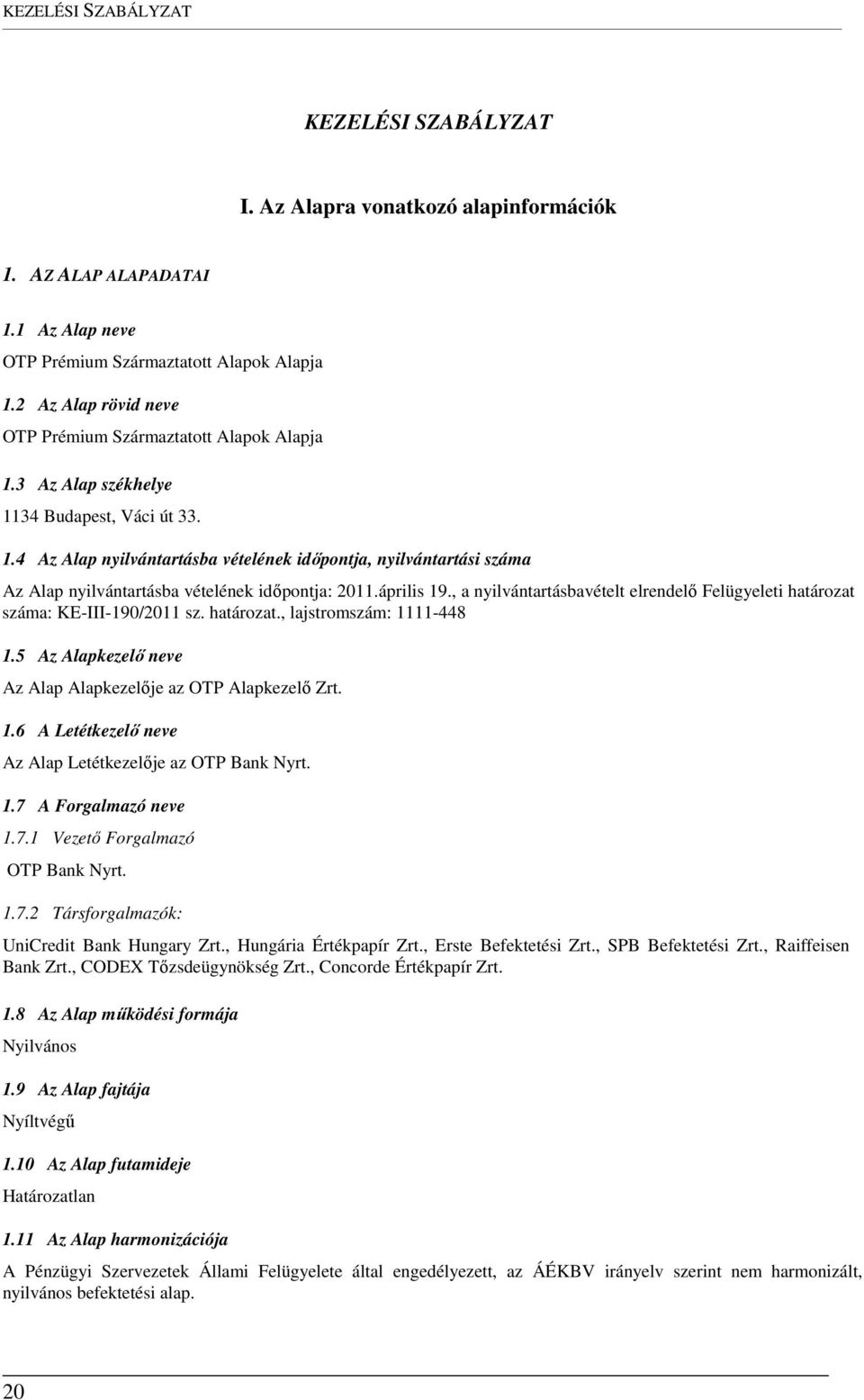 KEZELÉSI SZABÁLYZAT

KEZELÉSI SZABÁLYZAT

I. Az Alapra vonatkozó alapinformációk

1. AZ ALAP ALAPADATAI

1.1 Az Alap neve
OTP Prémium Származtatott Alapok Alapja

1.2 Az Alap rövid neve
OTP Prémium Származtatott Alapok Alapja

1.3 Az Alap székhelye
1134 Budapest, Váci út 33.

1.4 Az Alap nyilvántartásba vételének időpontja, nyilvántartási száma
Az Alap nyilvántartásba vételének időpontja: 2011.április 19., a nyilvántartásbavételt elrendelő Felügyeleti határozat száma: KE-III-190/2011 sz. határozat., lajstromszám: 1111-448

1.5 Az Alapkezelő neve
Az Alap Alapkezelője az OTP Alapkezelő Zrt.

1.6 A Letétkezelő neve
Az Alap Letétkezelője az OTP Bank Nyrt.

1.7 A Forgalmazó neve
1.7.1 Vezető Forgalmazó
OTP Bank Nyrt.

1.7.2 Társforgalmazók:
UniCredit Bank Hungary Zrt., Hungária Értékpapír Zrt., Erste Befektetési Zrt., SPB Befektetési Zrt., Raiffeisen Bank Zrt., CODEX Tőzsdeügynökség Zrt., Concorde Értékpapír Zrt.

1.8 Az Alap működési formája
Nyilvános

1.9 Az Alap fajtája
Nyíltvégű

1.10 Az Alap futamideje
Határozatlan

1.11 Az Alap harmonizációja
A Pénzügyi Szervezetek Állami Felügyelete által engedélyezett, az ÁÉKBV irányelv szerint nem harmonizált, nyilvános befektetési alap.

20